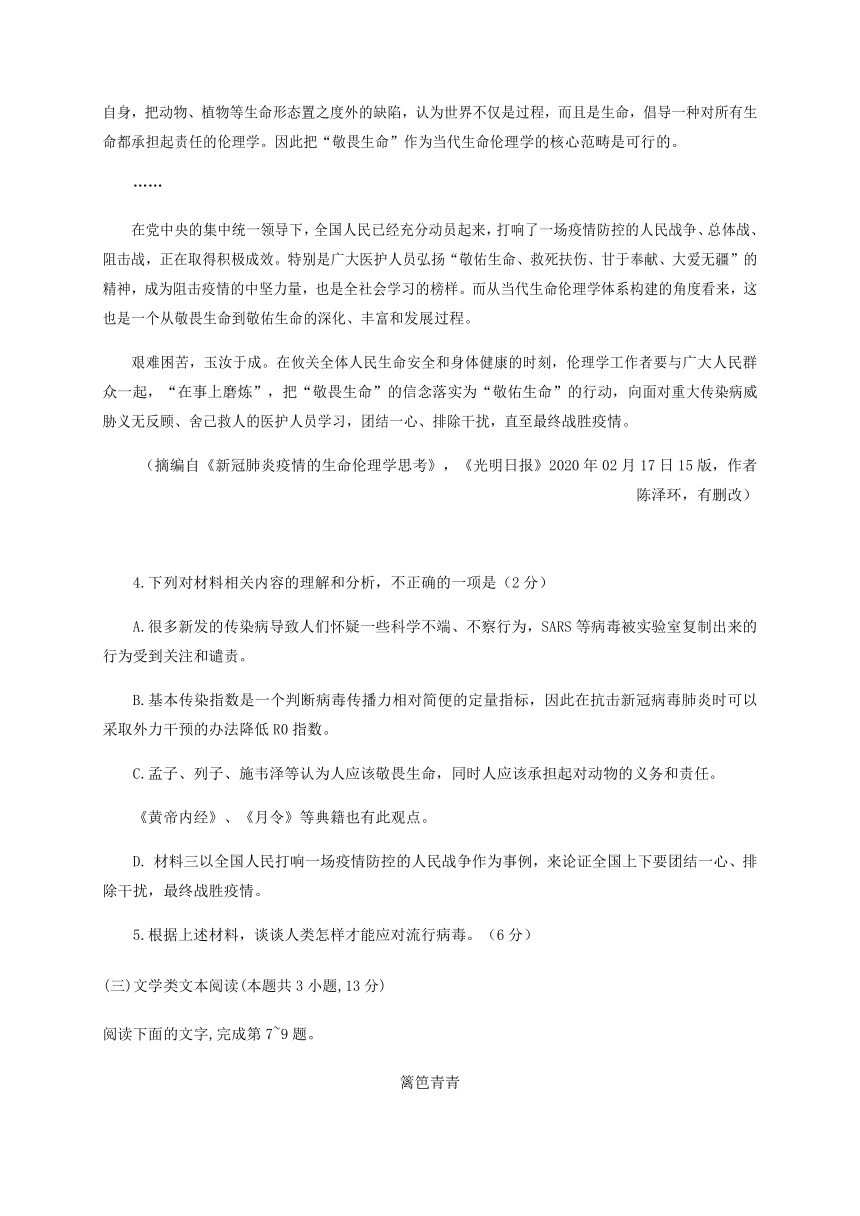 自身，把动物、植物等生命形态置之度外的缺陷，认为世界不仅是过程，而且是生命，倡导一种对所有生命都承担起责任的伦理学。因此把“敬畏生命”作为当代生命伦理学的核心范畴是可行的。

……

在党中央的集中统一领导下，全国人民已经充分动员起来，打响了一场疫情防控的人民战争、总体战、阻击战，正在取得积极成效。特别是广大医护人员弘扬“敬佑生命、救死扶伤、甘于奉献、大爱无疆”的精神，成为阻击疫情的中坚力量，也是全社会学习的榜样。而从当代生命伦理学体系构建的角度看来，这也是一个从敬畏生命到敬佑生命的深化、丰富和发展过程。

艰难困苦，玉汝于成。在攸关全体人民生命安全和身体健康的时刻，伦理学工作者要与广大人民群众一起，“在事上磨炼”，把“敬畏生命”的信念落实为“敬佑生命”的行动，向面对重大传染病威胁义无反顾、舍己救人的医护人员学习，团结一心、排除干扰，直至最终战胜疫情。

（摘编自《新冠肺炎疫情的生命伦理学思考》，《光明日报》2020 年 02 月 17 日 15 版，作者陈泽环，有删改）

4.下列对材料相关内容的理解和分析，不正确的一项是（2 分）

A.很多新发的传染病导致人们怀疑一些科学不端、不察行为，SARS 等病毒被实验室复制出来的行为受到关注和谴责。

B.基本传染指数是一个判断病毒传播力相对简便的定量指标，因此在抗击新冠病毒肺炎时可以采取外力干预的办法降低 R0 指数。

C.孟子、列子、施韦泽等认为人应该敬畏生命，同时人应该承担起对动物的义务和责任。

《黄帝内经》、《月令》等典籍也有此观点。

D. 材料三以全国人民打响一场疫情防控的人民战争作为事例，来论证全国上下要团结一心、排除干扰，最终战胜疫情。

5.根据上述材料，谈谈人类怎样才能应对流行病毒。（6 分）

(三)文学类文本阅读(本题共 3 小题,13 分)

阅读下面的文字,完成第 7~9 题。

篱笆青青